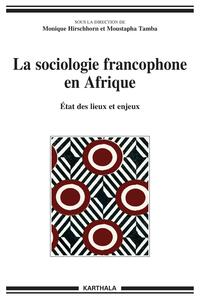 SOUS LA DIRECTION DE
Monique Hirschhorn et Moustapha Tamba

La sociologie francophone en Afrique

État des lieux et enjeux

KARTHALA